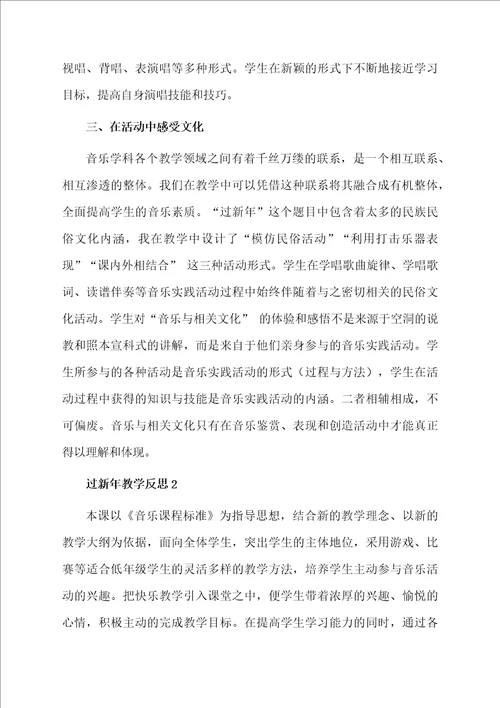 视唱、背唱、表演唱等多种形式。学生在新颖的形式下不断地接近学习目标，提高自身演唱技能和技巧。

三、在活动中感受文化

音乐学科各个教学领域之间有着千丝万缕的联系，是一个相互联系、相互渗透的整体。我们在教学中可以凭借这种联系将其融合成有机整体，全面提高学生的音乐素质。“过新年”这个题目中包含着太多的民族民俗文化内涵，我在教学中设计了“模仿民俗活动”“利用打击乐器表现”“课内外相结合” 这三种活动形式。学生在学唱歌曲旋律、学唱歌词、读谱伴奏等音乐实践活动过程中始终伴随着与之密切相关的民俗文化活动。学生对“音乐与相关文化” 的体验和感悟不是来源于空洞的说教和照本宣科式的讲解，而是来自于他们亲身参与的音乐实践活动。学生所参与的各种活动是音乐实践活动的形式（过程与方法），学生在活动过程中获得的知识与技能是音乐实践活动的内涵。二者相辅相成，不可偏废。音乐与相关文化只有在音乐鉴赏、表现和创造活动中才能真正得以理解和体现。

过新年教学反思2

本课以《音乐课程标准》为指导思想，结合新的教学理念、以新的教学大纲为依据，面向全体学生，突出学生的主体地位，采用游戏、比赛等适合低年级学生的灵活多样的教学方法，培养学生主动参与音乐活动的兴趣。把快乐教学引入课堂之中，使学生带着浓厚的兴趣、愉悦的心情，积极主动的完成教学目标。在提高学生学习能力的同时，通过各